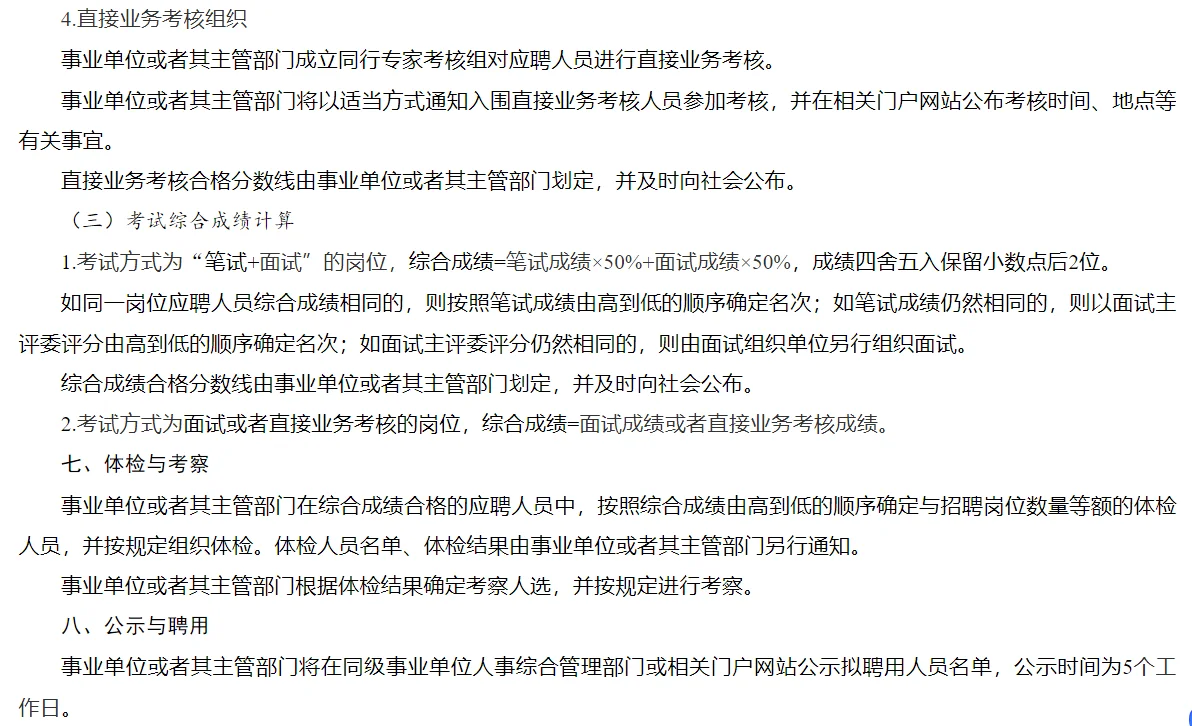 4.直接业务考核组织

事业单位或者其主管部门成立同行专家考核组对应聘人员进行直接业务考核。

事业单位或者其主管部门将以适当方式通知入围直接业务考核人员参加考核，并在相关门户网站公布考核时间、地点等有关事宜。

直接业务考核合格分数线由事业单位或者其主管部门划定，并及时向社会公布。

（三）考试综合成绩计算

1.考试方式为“笔试+面试”的岗位，综合成绩=笔试成绩×50%+面试成绩×50%，成绩四舍五入保留小数点后2位。

如同一岗位应聘人员综合成绩相同的，则按照笔试成绩由高到低的顺序确定名次；如笔试成绩仍然相同的，则以面试主评委评分由高到低的顺序确定名次；如面试主评委评分仍然相同的，则由面试组织单位另行组织面试。

综合成绩合格分数线由事业单位或者其主管部门划定，并及时向社会公布。

2.考试方式为面试或者直接业务考核的岗位，综合成绩=面试成绩或者直接业务考核成绩。

七、体检与考察

事业单位或者其主管部门在综合成绩合格的应聘人员中，按照综合成绩由高到低的顺序确定与招聘岗位数量等额的体检人员，并按规定组织体检。体检人员名单、体检结果由事业单位或者其主管部门另行通知。

事业单位或者其主管部门根据体检结果确定考察人选，并按规定进行考察。

八、公示与聘用

事业单位或者其主管部门将在同级事业单位人事综合管理部门或相关门户网站公示拟聘用人员名单，公示时间为5个工作日。